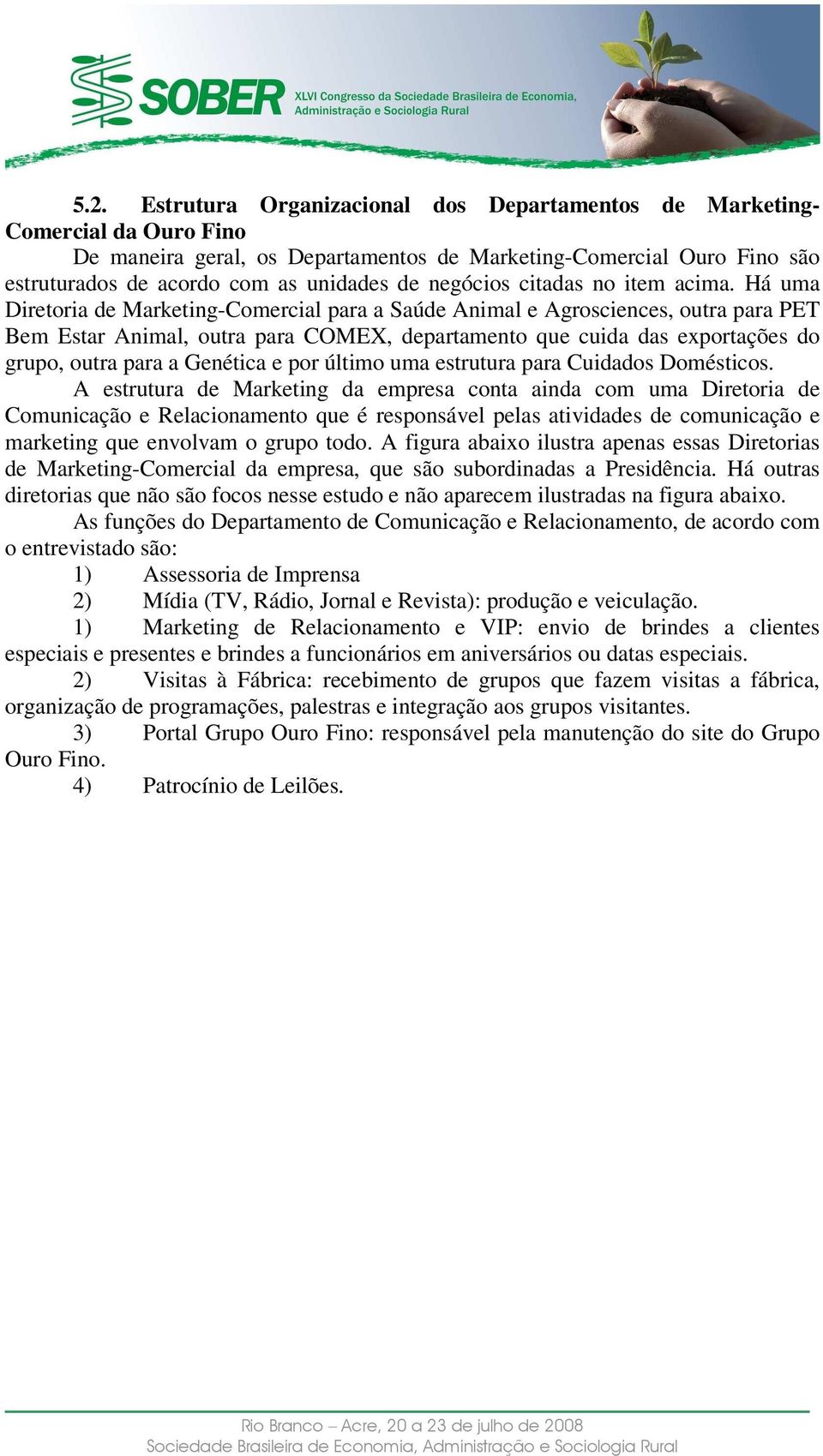 SOBER XLVI Congresso da Sociedade Brasileira de Economia, Administração e Sociologia Rural

5.2. Estrutura Organizacional dos Departamentos de Marketing-Comercial da Ouro Fino

De maneira geral, os Departamentos de Marketing-Comercial Ouro Fino são estruturados de acordo com as unidades de negócios citadas no item acima. Há uma Diretoria de Marketing-Comercial para a Saúde Animal e Agrosciences, outra para PET Bem Estar Animal, outra para COMEX, departamento que cuida das exportações do grupo, outra para a Genética e por último uma estrutura para Cuidados Domésticos.

A estrutura de Marketing da empresa conta ainda com uma Diretoria de Comunicação e Relacionamento que é responsável pelas atividades de comunicação e marketing que envolvam o grupo todo. A figura abaixo ilustra apenas essas Diretorias de Marketing-Comercial da empresa, que são subordinadas a Presidência. Há outras diretorias que não são focos nesse estudo e não aparecem ilustradas na figura abaixo.

As funções do Departamento de Comunicação e Relacionamento, de acordo com o entrevistado são:

1) Assessoria de Imprensa

2) Mídia (TV, Rádio, Jornal e Revista): produção e veiculação.

1) Marketing de Relacionamento e VIP: envio de brindes a clientes especiais e presentes e brindes a funcionários em aniversários ou datas especiais.

2) Visitas à Fábrica: recebimento de grupos que fazem visitas a fábrica, organização de programações, palestras e integração aos grupos visitantes.

3) Portal Grupo Ouro Fino: responsável pela manutenção do site do Grupo Ouro Fino.

4) Patrocínio de Leilões.

Rio Branco – Acre, 20 a 23 de julho de 2008
Sociedade Brasileira de Economia, Administração e Sociologia Rural